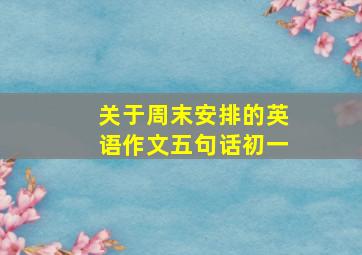 关于周末安排的英语作文五句话初一